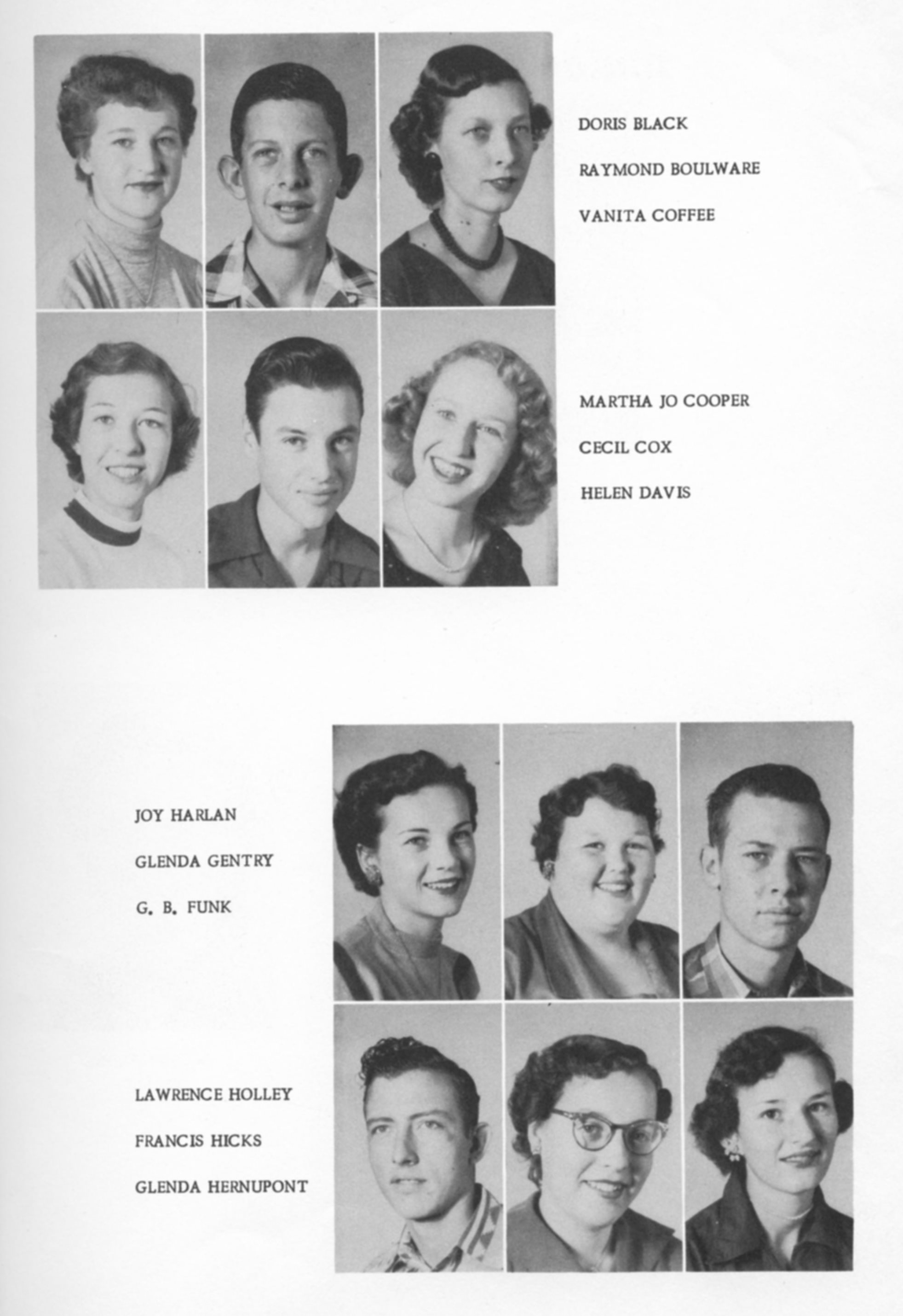 DORIS BLACK

RAYMOND BOULWARE

VANITA COFFEE

MARTHA JO COOPER

CECIL COX

HELEN DAVIS

JOY HARLAN

GLENDA GENTRY

G. B. FUNK

LAWRENCE HOLLEY

FRANCIS HICKS

GLENDA HERNUPONT